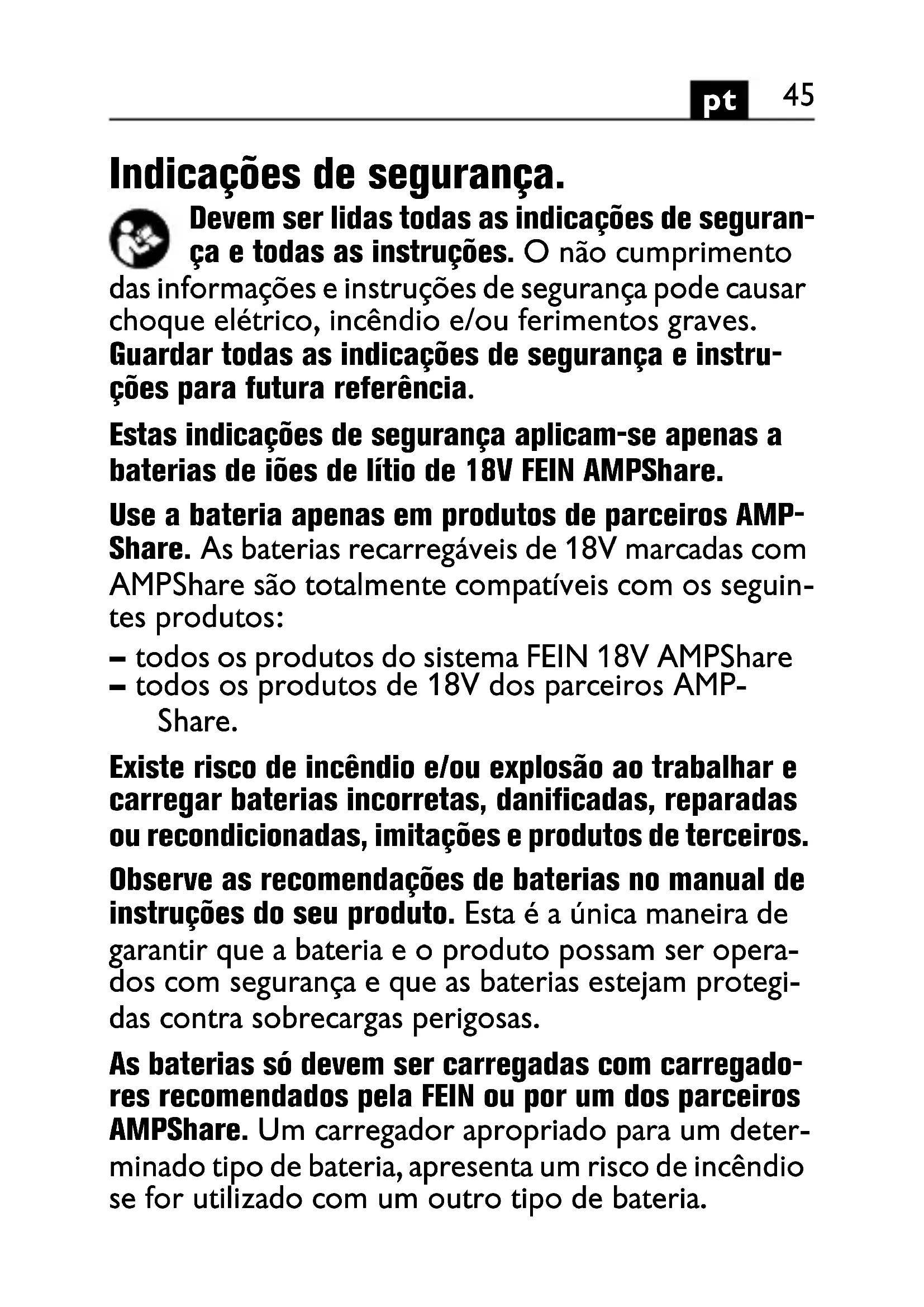 pt 45

Indicações de segurança.

Devem ser lidas todas as indicações de segurança e todas as instruções. O não cumprimento das informações e instruções de segurança pode causar choque elétrico, incêndio e/ou ferimentos graves. Guardar todas as indicações de segurança e instruções para futura referência.

Estas indicações de segurança aplicam-se apenas a baterias de iões de lítio de 18V FEIN AMPShare.

Use a bateria apenas em produtos de parceiros AMPShare. As baterias recarregáveis de 18V marcadas com AMPShare são totalmente compatíveis com os seguintes produtos:

– todos os produtos do sistema FEIN 18V AMPShare
– todos os produtos de 18V dos parceiros AMPShare.

Existe risco de incêndio e/ou explosão ao trabalhar e carregar baterias incorretas, danificadas, reparadas ou recondicionadas, imitações e produtos de terceiros.

Observe as recomendações de baterias no manual de instruções do seu produto. Esta é a única maneira de garantir que a bateria e o produto possam ser operados com segurança e que as baterias estejam protegidas contra sobrecargas perigosas.

As baterias só devem ser carregadas com carregadores recomendados pela FEIN ou por um dos parceiros AMPShare. Um carregador apropriado para um determinado tipo de bateria, apresenta um risco de incêndio se for utilizado com um outro tipo de bateria.